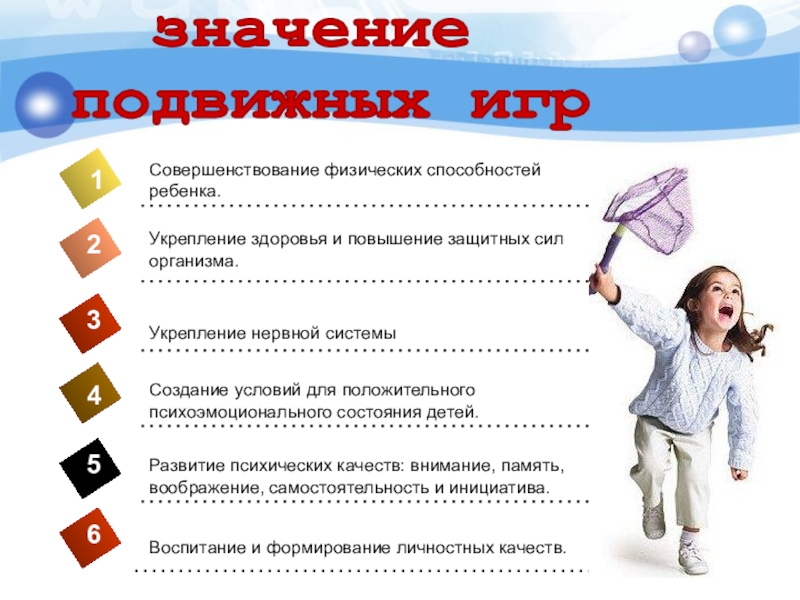 значение подвижных игр

1 Совершенствование физических способностей ребенка.

2 Укрепление здоровья и повышение защитных сил организма.

3 Укрепление нервной системы

4 Создание условий для положительного психоэмоционального состояния детей.

5 Развитие психических качеств: внимание, память, воображение, самостоятельность и инициатива.

6 Воспитание и формирование личностных качеств.